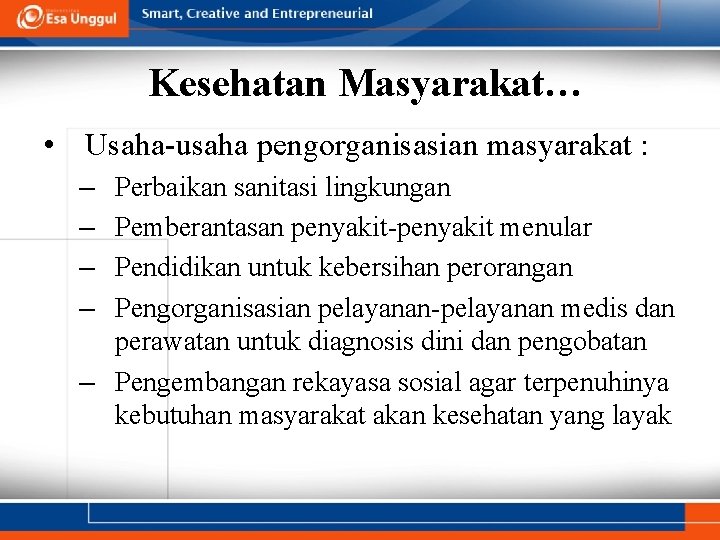 Esa Unggul

Smart, Creative and Entrepreneurial

Kesehatan Masyarakat…

• Usaha-usaha pengorganisasian masyarakat :
– Perbaikan sanitasi lingkungan
– Pemberantasan penyakit-penyakit menular
– Pendidikan untuk kebersihan perorangan
– Pengorganisasian pelayanan-pelayanan medis dan perawatan untuk diagnosis dini dan pengobatan
– Pengembangan rekayasa sosial agar terpenuhinya kebutuhan masyarakat akan kesehatan yang layak